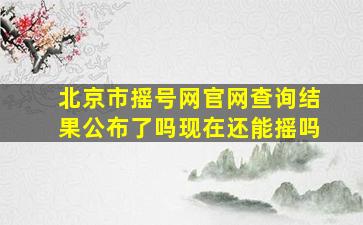 北京市摇号网官网查询结果公布了吗现在还能摇吗